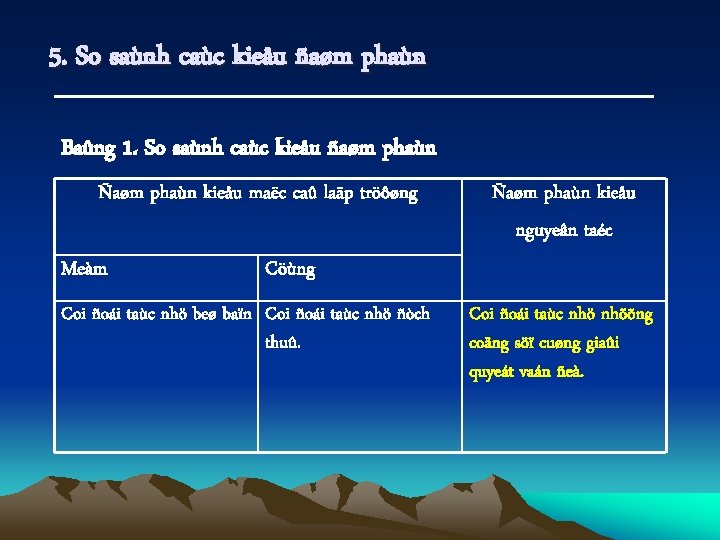 5. So saùnh caùc kieåu ñaøm phaùn

Baûng 1. So saùnh caùc kieåu ñaøm phaùn

| Ñaøm phaùn kieåu maëc caû laäp tröôøng | | Ñaøm phaùn kieåu nguyeân taéc |
|---|---|---|
| Meàm | Cöùng | |
| Coi ñoái taùc nhö beø baïn | Coi ñoái taùc nhö ñòch thuû. | Coi ñoái taùc nhö nhöõng coäng söï cuøng giaûi quyeát vaán ñeà. |